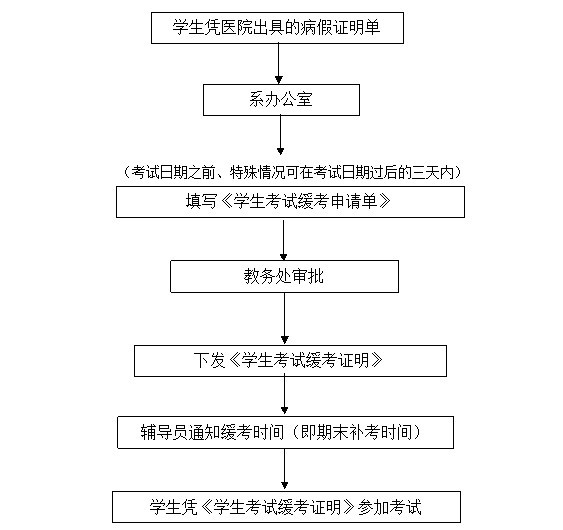 学生凭医院出具的病假证明单

系办公室

（考试日期之前、特殊情况可在考试日期过后的三天内）

填写《学生考试缓考申请单》

教务处审批

下发《学生考试缓考证明》

辅导员通知缓考时间（即期末补考时间）

学生凭《学生考试缓考证明》参加考试